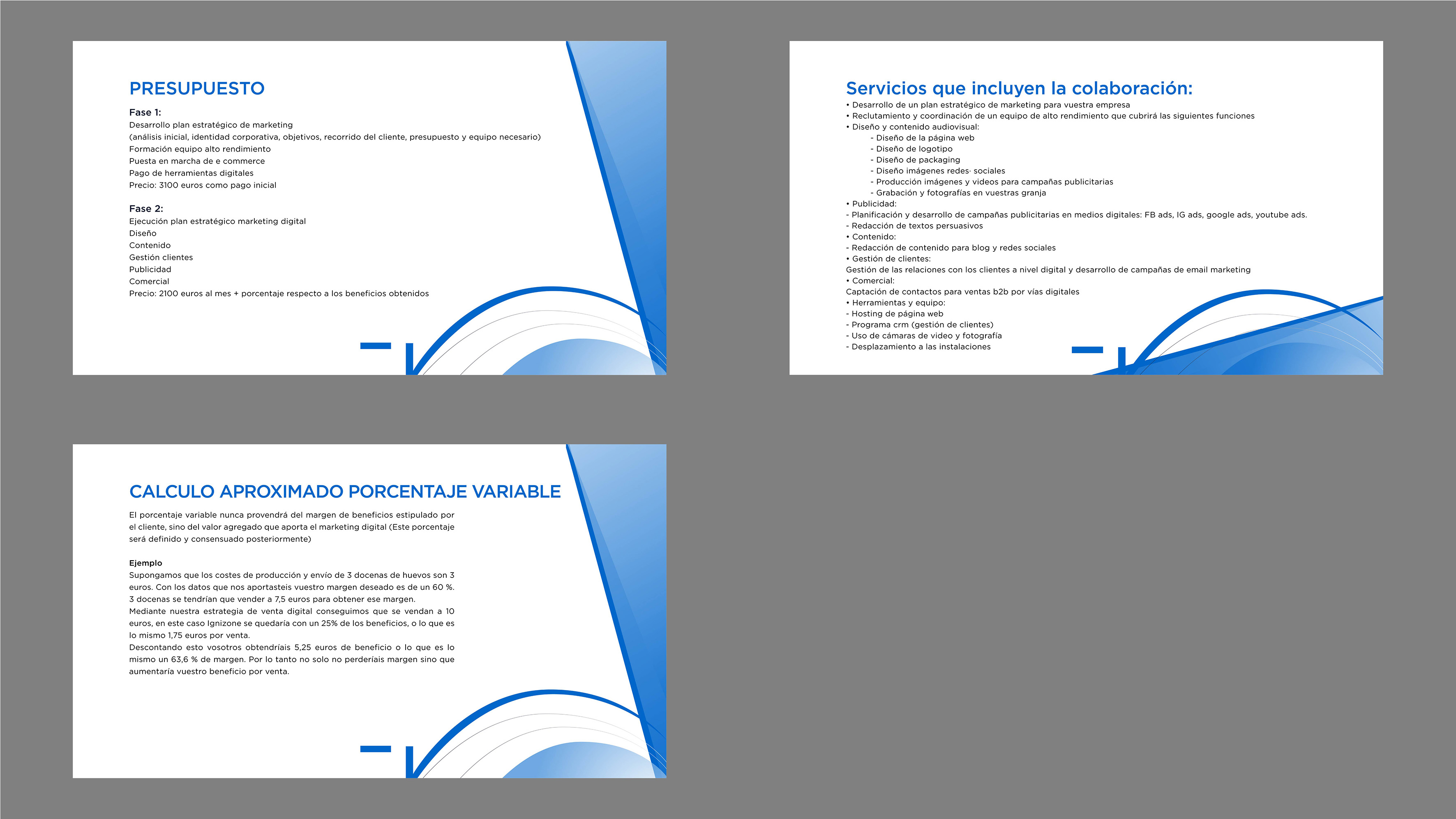 PRESUPUESTO

Fase 1:
Desarrollo plan estratégico de marketing
(análisis inicial, identidad corporativa, objetivos, recorrido del cliente, presupuesto y equipo necesario)
Formación equipo alto rendimiento
Puesta en marcha de e commerce
Pago de herramientas digitales
Precio: 3100 euros como pago inicial

Fase 2:
Ejecución plan estratégico marketing digital
Diseño
Contenido
Gestión clientes
Publicidad
Comercial
Precio: 2100 euros al mes + porcentaje respecto a los beneficios obtenidos

Servicios que incluyen la colaboración:
• Desarrollo de un plan estratégico de marketing para vuestra empresa
• Reclutamiento y coordinación de un equipo de alto rendimiento que cubrirá las siguientes funciones
• Diseño y contenido audiovisual:
- Diseño de la página web
- Diseño de logotipo
- Diseño de packaging
- Diseño imágenes redes· sociales
- Producción imágenes y videos para campañas publicitarias
- Grabación y fotografías en vuestras granja
• Publicidad:
- Planificación y desarrollo de campañas publicitarias en medios digitales: FB ads, IG ads, google ads, youtube ads.
- Redacción de textos persuasivos
• Contenido:
- Redacción de contenido para blog y redes sociales
• Gestión de clientes:
Gestión de las relaciones con los clientes a nivel digital y desarrollo de campañas de email marketing
• Comercial:
Captación de contactos para ventas b2b por vías digitales
• Herramientas y equipo:
- Hosting de página web
- Programa crm (gestión de clientes)
- Uso de cámaras de video y fotografía
- Desplazamiento a las instalaciones

CALCULO APROXIMADO PORCENTAJE VARIABLE

El porcentaje variable nunca provendrá del margen de beneficios estipulado por el cliente, sino del valor agregado que aporta el marketing digital (Este porcentaje será definido y consensuado posteriormente)

Ejemplo
Supongamos que los costes de producción y envío de 3 docenas de huevos son 3 euros. Con los datos que nos aportasteis vuestro margen deseado es de un 60 %. 3 docenas se tendrían que vender a 7,5 euros para obtener ese margen.
Mediante nuestra estrategia de venta digital conseguimos que se vendan a 10 euros, en este caso Ignizone se quedaría con un 25% de los beneficios, o lo que es lo mismo 1,75 euros por venta.
Descontando esto vosotros obtendríais 5,25 euros de beneficio o lo que es lo mismo un 63,6 % de margen. Por lo tanto no solo no perderíais margen sino que aumentaría vuestro beneficio por venta.